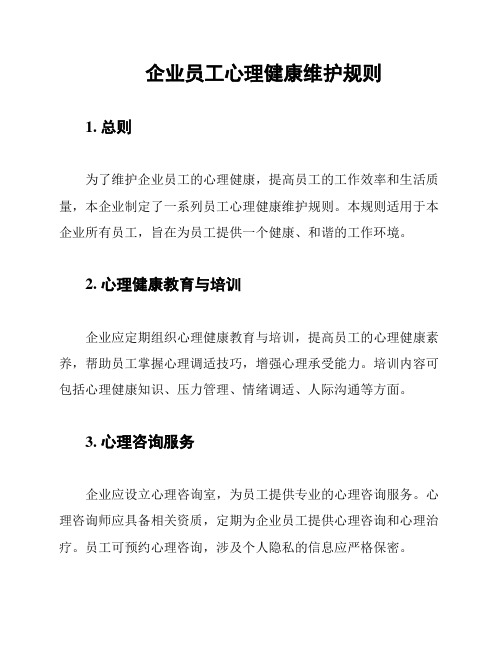 企业员工心理健康维护规则

1. 总则

为了维护企业员工的心理健康，提高员工的工作效率和生活质量，本企业制定了一系列员工心理健康维护规则。本规则适用于本企业所有员工，旨在为员工提供一个健康、和谐的工作环境。

2. 心理健康教育与培训

企业应定期组织心理健康教育与培训，提高员工的心理健康素养，帮助员工掌握心理调适技巧，增强心理承受能力。培训内容可包括心理健康知识、压力管理、情绪调适、人际沟通等方面。

3. 心理咨询服务

企业应设立心理咨询室，为员工提供专业的心理咨询服务。心理咨询师应具备相关资质，定期为企业员工提供心理咨询和心理治疗。员工可预约心理咨询，涉及个人隐私的信息应严格保密。